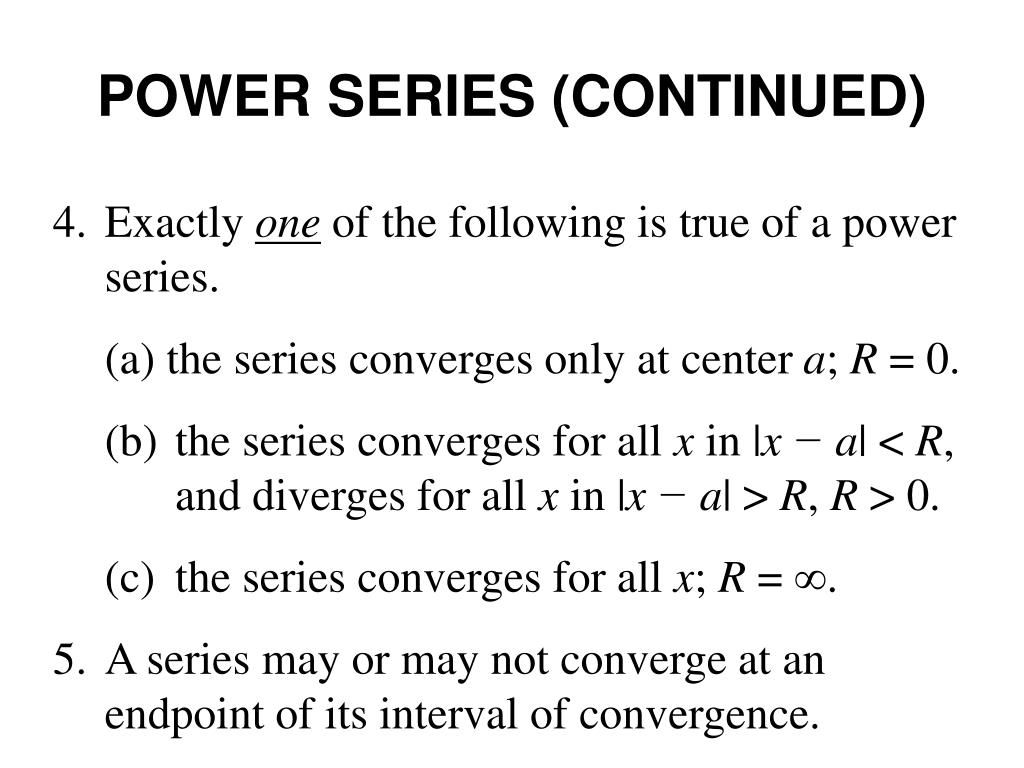 POWER SERIES (CONTINUED)

4. Exactly one of the following is true of a power series.

(a) the series converges only at center $a$; $R = 0$.

(b) the series converges for all $x$ in $|x - a| < R$, and diverges for all $x$ in $|x - a| > R$, $R > 0$.

(c) the series converges for all $x$; $R = \infty$.

5. A series may or may not converge at an endpoint of its interval of convergence.